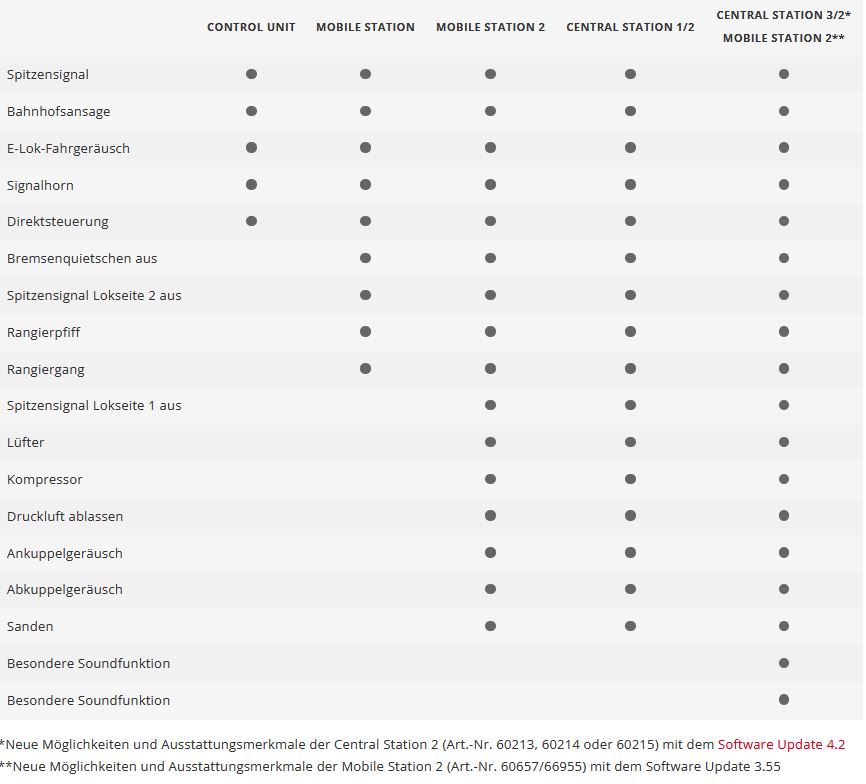 | | CONTROL UNIT | MOBILE STATION | MOBILE STATION 2 | CENTRAL STATION 1/2 | CENTRAL STATION 3/2* MOBILE STATION 2** |
|---|---|---|---|---|---|
| Spitzensignal | ● | ● | ● | ● | ● |
| Bahnhofsansage | ● | ● | ● | ● | ● |
| E-Lok-Fahrgeräusch | ● | ● | ● | ● | ● |
| Signalhorn | ● | ● | ● | ● | ● |
| Direktsteuerung | ● | ● | ● | ● | ● |
| Bremsenquietschen aus | | ● | ● | ● | ● |
| Spitzensignal Lokseite 2 aus | | ● | ● | ● | ● |
| Rangierpfiff | | ● | ● | ● | ● |
| Rangiergang | | ● | ● | ● | ● |
| Spitzensignal Lokseite 1 aus | | | ● | ● | ● |
| Lüfter | | | ● | ● | ● |
| Kompressor | | | ● | ● | ● |
| Druckluft ablassen | | | ● | ● | ● |
| Ankuppelgeräusch | | | ● | ● | ● |
| Abkuppelgeräusch | | | ● | ● | ● |
| Sanden | | | ● | ● | ● |
| Besondere Soundfunktion | | | | | ● |
| Besondere Soundfunktion | | | | | ● |

*Neue Möglichkeiten und Ausstattungsmerkmale der Central Station 2 (Art.-Nr. 60213, 60214 oder 60215) mit dem Software Update 4.2
**Neue Möglichkeiten und Ausstattungsmerkmale der Mobile Station 2 (Art.-Nr. 60657/66955) mit dem Software Update 3.55